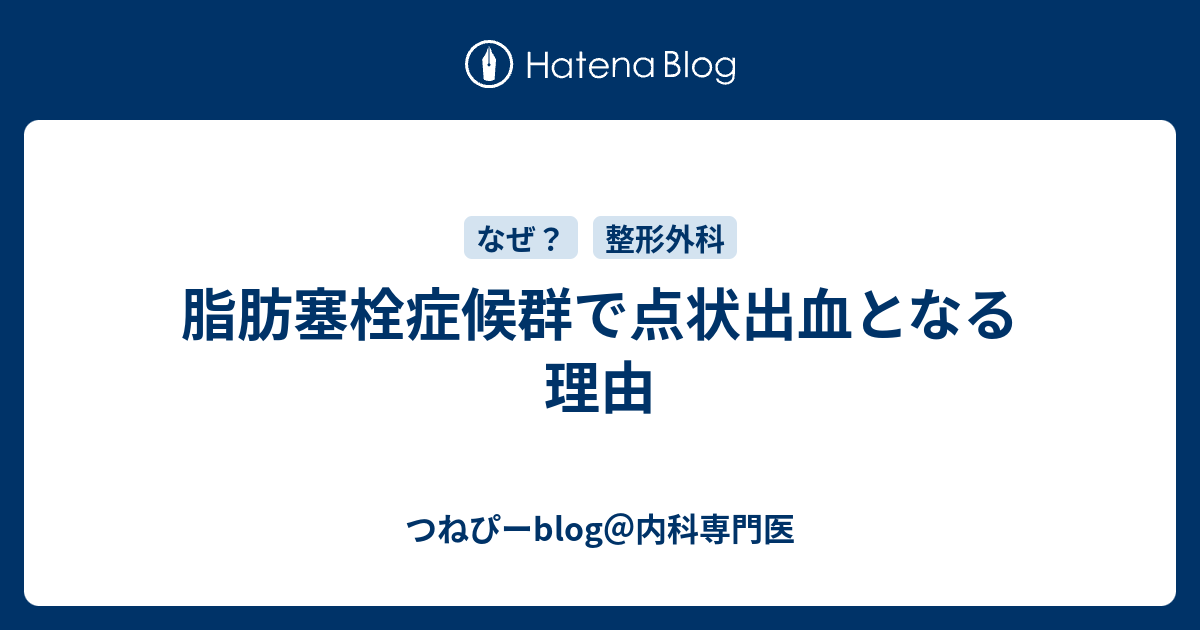 Hatena Blog

なぜ？ 整形外科

脂肪塞栓症候群で点状出血となる理由

つねぴーblog@内科専門医